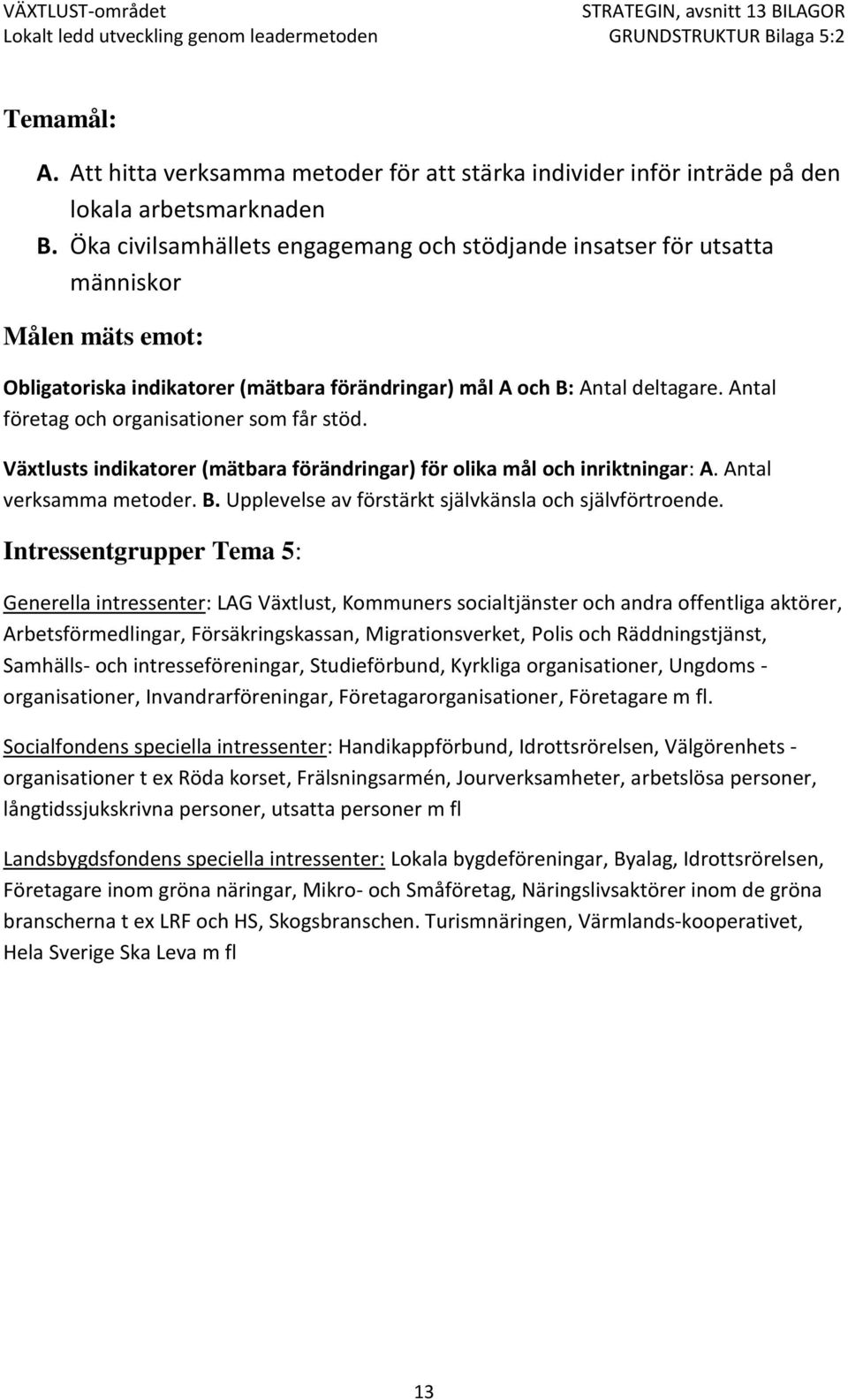 VÄXTLUST-området
Lokalt ledd utveckling genom leadermetoden

STRATEGIN, avsnitt 13 BILAGOR
GRUNDSTRUKTUR Bilaga 5:2

Temamål:

A. Att hitta verksamma metoder för att stärka individer inför inträde på den lokala arbetsmarknaden
B. Öka civilsamhällets engagemang och stödjande insatser för utsatta människor

Målen mäts emot:

Obligatoriska indikatorer (mätbara förändringar) mål A och B: Antal deltagare. Antal företag och organisationer som får stöd.

Växtlusts indikatorer (mätbara förändringar) för olika mål och inriktningar: A. Antal verksamma metoder. B. Upplevelse av förstärkt självkänsla och självförtroende.

Intressentgrupper Tema 5:

Generella intressenter: LAG Växtlust, Kommuners socialtjänster och andra offentliga aktörer, Arbetsförmedlingar, Försäkringskassan, Migrationsverket, Polis och Räddningstjänst, Samhälls- och intresseföreningar, Studieförbund, Kyrkliga organisationer, Ungdoms - organisationer, Invandrarföreningar, Företagarorganisationer, Företagare m fl.

Socialfondens speciella intressenter: Handikappförbund, Idrottsrörelsen, Välgörenhets - organisationer t ex Röda korset, Frälsningsarmén, Jourverksamheter, arbetslösa personer, långtidssjukskrivna personer, utsatta personer m fl

Landsbygdsfondens speciella intressenter: Lokala bygdeföreningar, Byalag, Idrottsrörelsen, Företagare inom gröna näringar, Mikro- och Småföretag, Näringslivsaktörer inom de gröna branscherna t ex LRF och HS, Skogsbranschen. Turismnäringen, Värmlands-kooperativet, Hela Sverige Ska Leva m fl

13